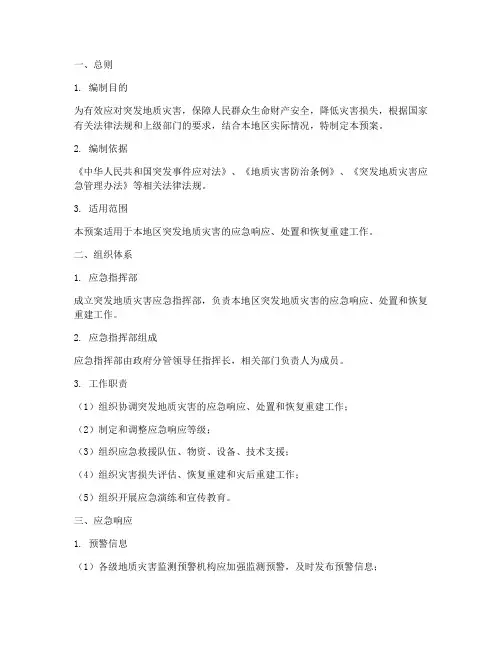 一、总则

1. 编制目的

为有效应对突发地质灾害，保障人民群众生命财产安全，降低灾害损失，根据国家有关法律法规和上级部门的要求，结合本地区实际情况，特制定本预案。

2. 编制依据

《中华人民共和国突发事件应对法》、《地质灾害防治条例》、《突发地质灾害应急管理办法》等相关法律法规。

3. 适用范围

本预案适用于本地区突发地质灾害的应急响应、处置和恢复重建工作。

二、组织体系

1. 应急指挥部

成立突发地质灾害应急指挥部，负责本地区突发地质灾害的应急响应、处置和恢复重建工作。

2. 应急指挥部组成

应急指挥部由政府分管领导任指挥长，相关部门负责人为成员。

3. 工作职责

（1）组织协调突发地质灾害的应急响应、处置和恢复重建工作；

（2）制定和调整应急响应等级；

（3）组织应急救援队伍、物资、设备、技术支援；

（4）组织灾害损失评估、恢复重建和灾后重建工作；

（5）组织开展应急演练和宣传教育。

三、应急响应

1. 预警信息

（1）各级地质灾害监测预警机构应加强监测预警，及时发布预警信息；